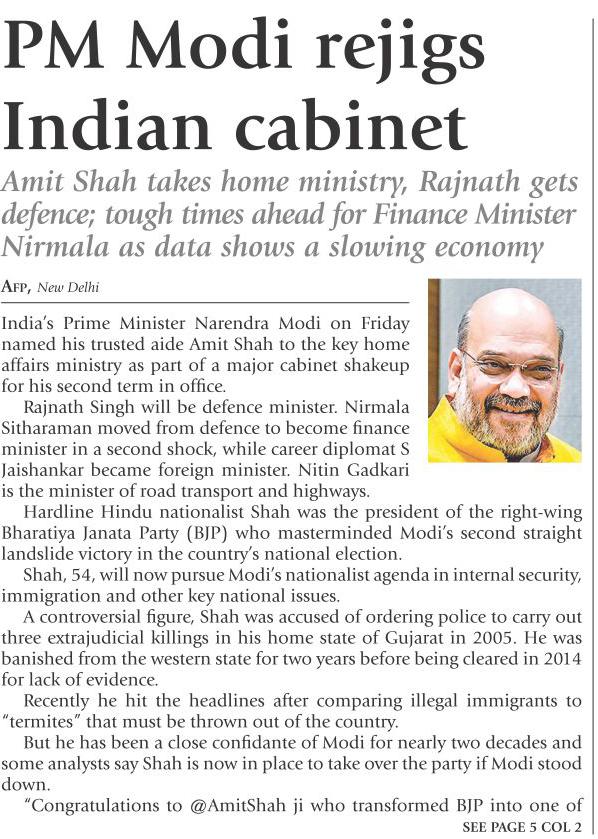 PM Modi rejigs Indian cabinet

Amit Shah takes home ministry, Rajnath gets defence; tough times ahead for Finance Minister Nirmala as data shows a slowing economy

AFP, New Delhi

India's Prime Minister Narendra Modi on Friday named his trusted aide Amit Shah to the key home affairs ministry as part of a major cabinet shakeup for his second term in office.

Rajnath Singh will be defence minister. Nirmala Sitharaman moved from defence to become finance minister in a second shock, while career diplomat S Jaishankar became foreign minister. Nitin Gadkari is the minister of road transport and highways.

Hardline Hindu nationalist Shah was the president of the right-wing Bharatiya Janata Party (BJP) who masterminded Modi's second straight landslide victory in the country's national election.

Shah, 54, will now pursue Modi's nationalist agenda in internal security, immigration and other key national issues.

A controversial figure, Shah was accused of ordering police to carry out three extrajudicial killings in his home state of Gujarat in 2005. He was banished from the western state for two years before being cleared in 2014 for lack of evidence.

Recently he hit the headlines after comparing illegal immigrants to "termites" that must be thrown out of the country.

But he has been a close confidante of Modi for nearly two decades and some analysts say Shah is now in place to take over the party if Modi stood down.

"Congratulations to @AmitShah ji who transformed BJP into one of

SEE PAGE 5 COL 2